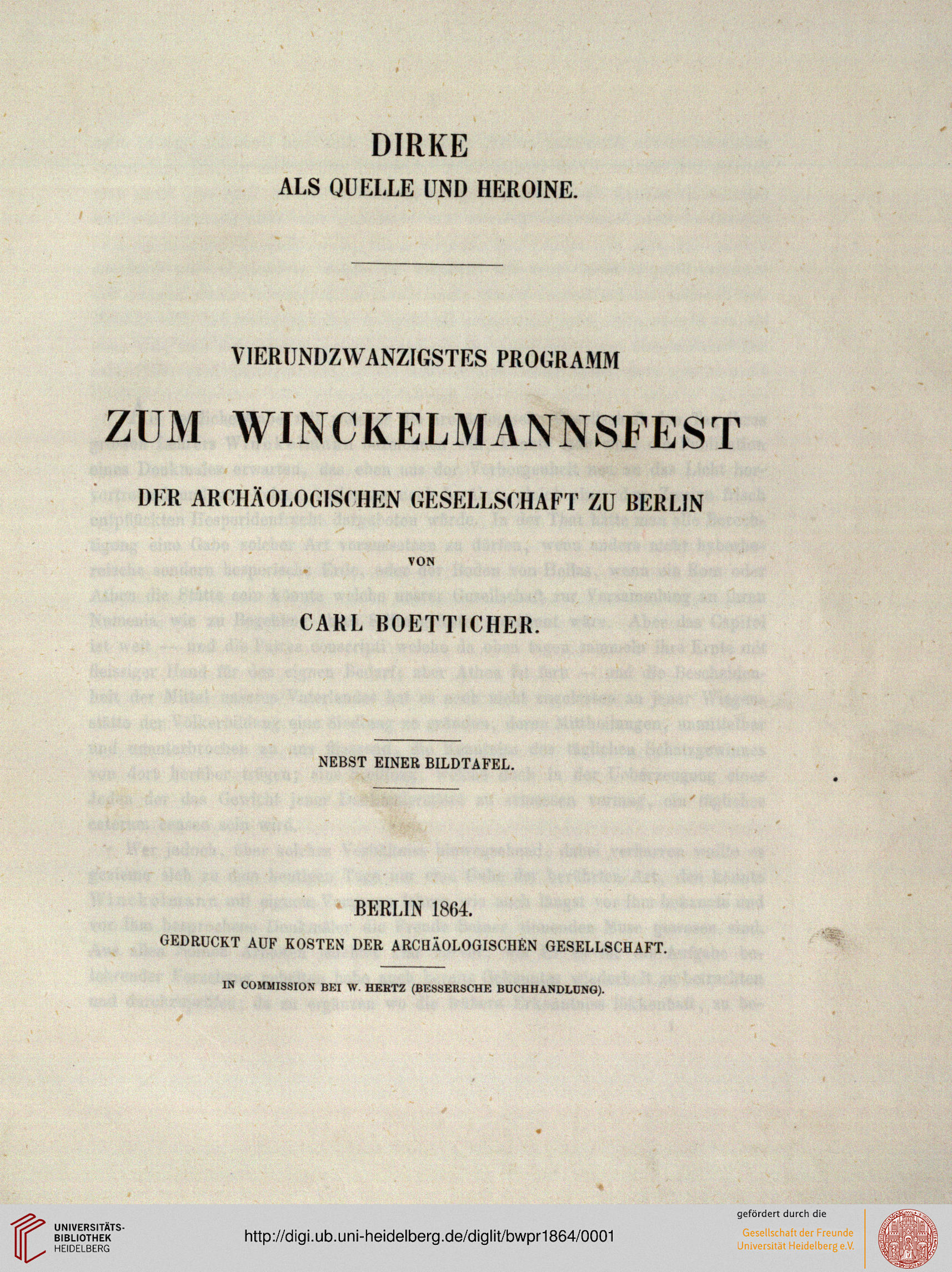 DIRKE

ALS QUELLE UND HEROINE.

VIERUNDZWANZIGSTES PROGRAMM

ZUM WINCKELMANNSFEST

DER ARCHÄOLOGISCHEN GESELLSCHAFT ZU BERLIN

VON

CARL BOETTICHER.

NEBST EINER BILDTAFEL.

BERLIN 1864.

GEDRUCKT AUF KOSTEN DER ARCHÄOLOGISCHEN GESELLSCHAFT.

IN COMMISSION BEI W. HERTZ (BESSERSCHE BUCHHANDLUNG).

UNIVERSITÄTS-BIBLIOTHEK HEIDELBERG

http://digi.ub.uni-heidelberg.de/diglit/bwpr1864/0001

gefördert durch die

Gesellschaft der Freunde Universität Heidelberg e.V.